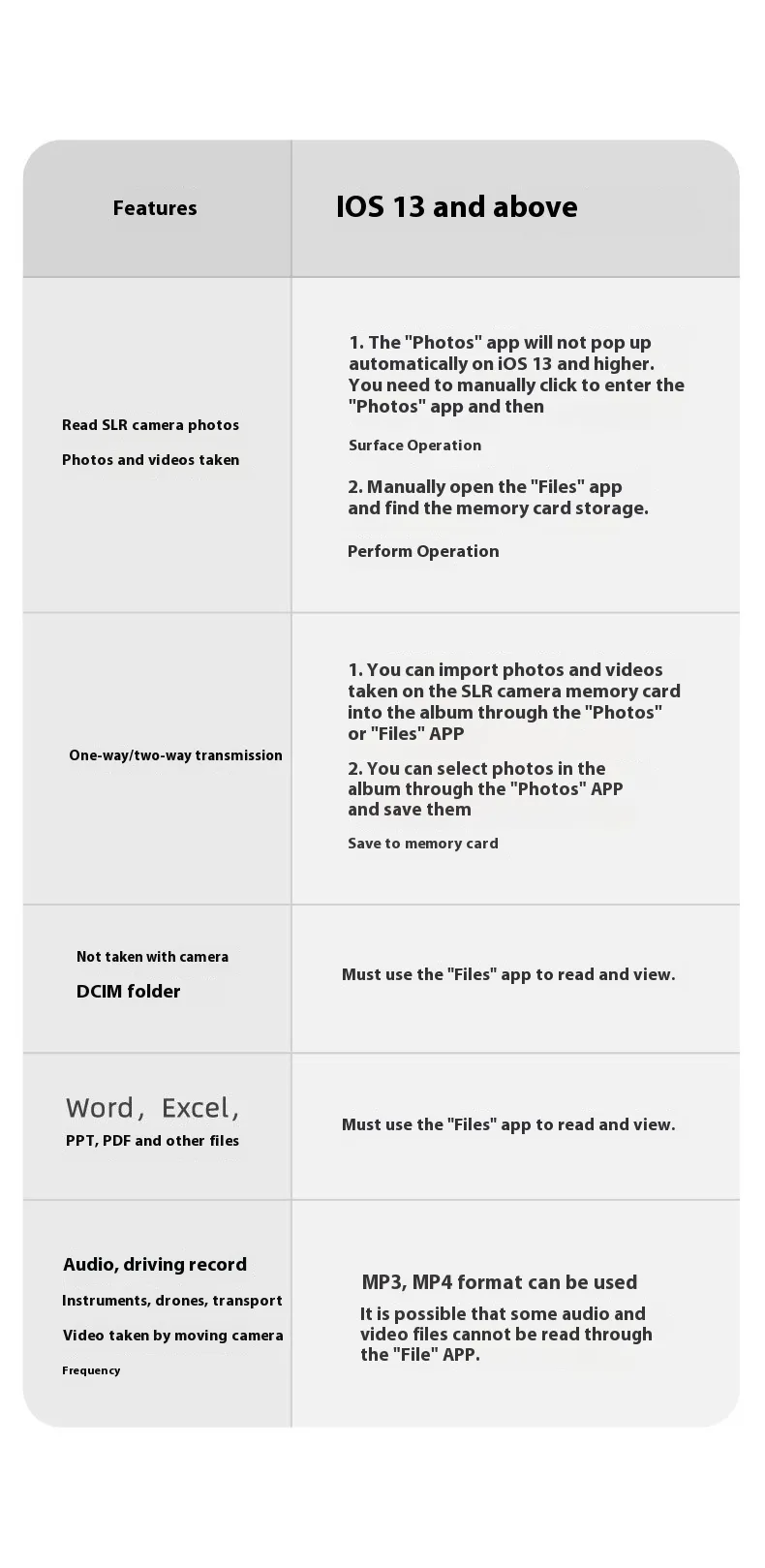 | Features | IOS 13 and above |
|---|---|
| Read SLR camera photos Photos and videos taken | 1. The "Photos" app will not pop up automatically on iOS 13 and higher. You need to manually click to enter the "Photos" app and then Surface Operation 2. Manually open the "Files" app and find the memory card storage. Perform Operation |
| One-way/two-way transmission | 1. You can import photos and videos taken on the SLR camera memory card into the album through the "Photos" or "Files" APP 2. You can select photos in the album through the "Photos" APP and save them Save to memory card |
| Not taken with camera DCIM folder | Must use the "Files" app to read and view. |
| Word, Excel, PPT, PDF and other files | Must use the "Files" app to read and view. |
| Audio, driving record Instruments, drones, transport Video taken by moving camera Frequency | MP3, MP4 format can be used It is possible that some audio and video files cannot be read through the "File" APP. |